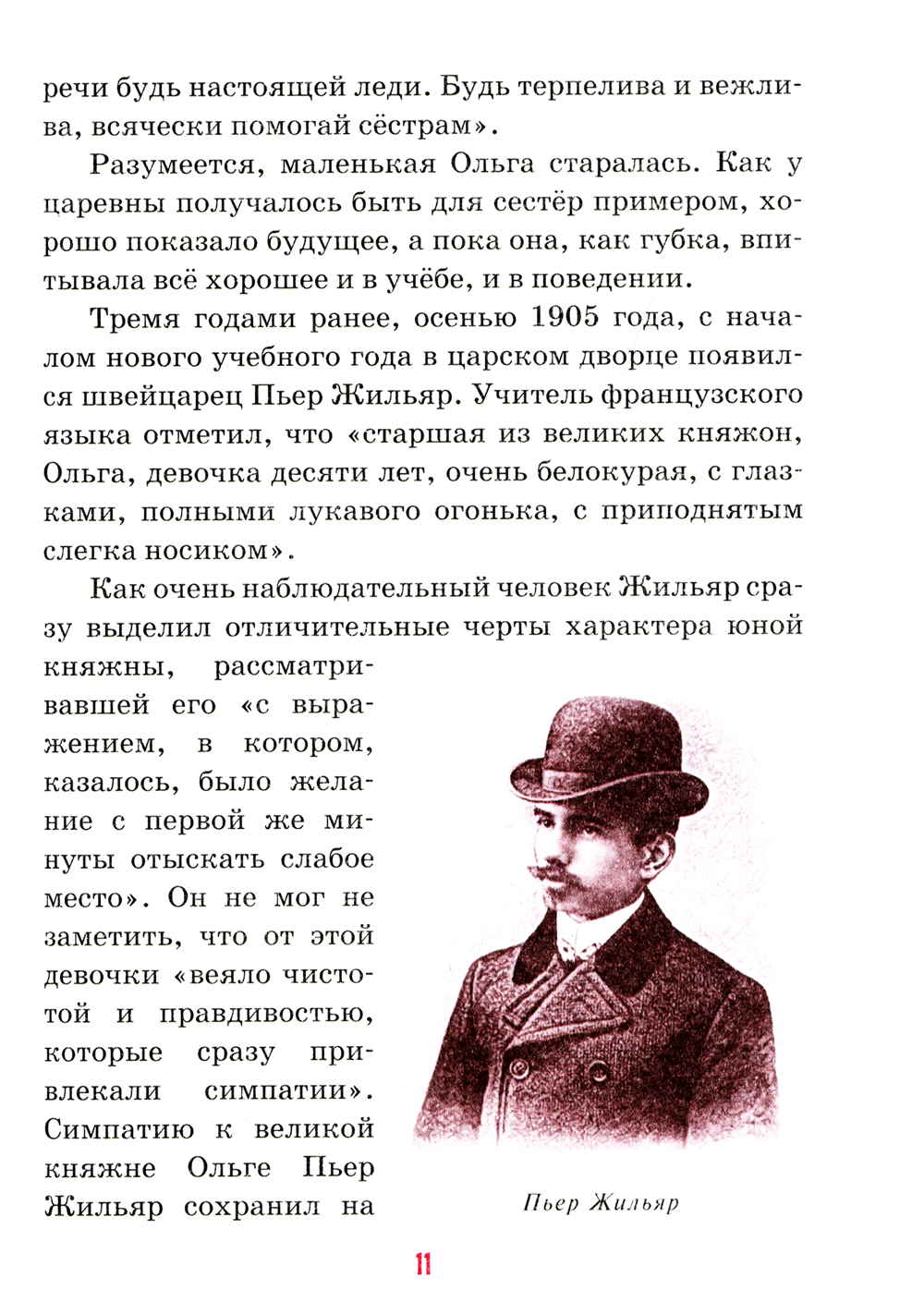 речи будь настоящей леди. Будь терпелива и вежлива, всячески помогай сёстрам».

Разумеется, маленькая Ольга старалась. Как у царевны получалось быть для сестёр примером, хорошо показало будущее, а пока она, как губка, впитывала всё хорошее и в учёбе, и в поведении.

Тремя годами ранее, осенью 1905 года, с началом нового учебного года в царском дворце появился швейцарец Пьер Жильяр. Учитель французского языка отметил, что «старшая из великих княжон, Ольга, девочка десяти лет, очень белокурая, с глазками, полными лукавого огонька, с приподнятым слегка носиком».

Как очень наблюдательный человек Жильяр сразу выделил отличительные черты характера юной княжны, рассматривавшей его «с выражением, в котором, казалось, было желание с первой же минуты отыскать слабое место». Он не мог не заметить, что от этой девочки «веяло чистотой и правдивостью, которые сразу привлекали симпатии». Симпатию к великой княжне Ольге Пьер Жильяр сохранил на

Пьер Жильяр

11